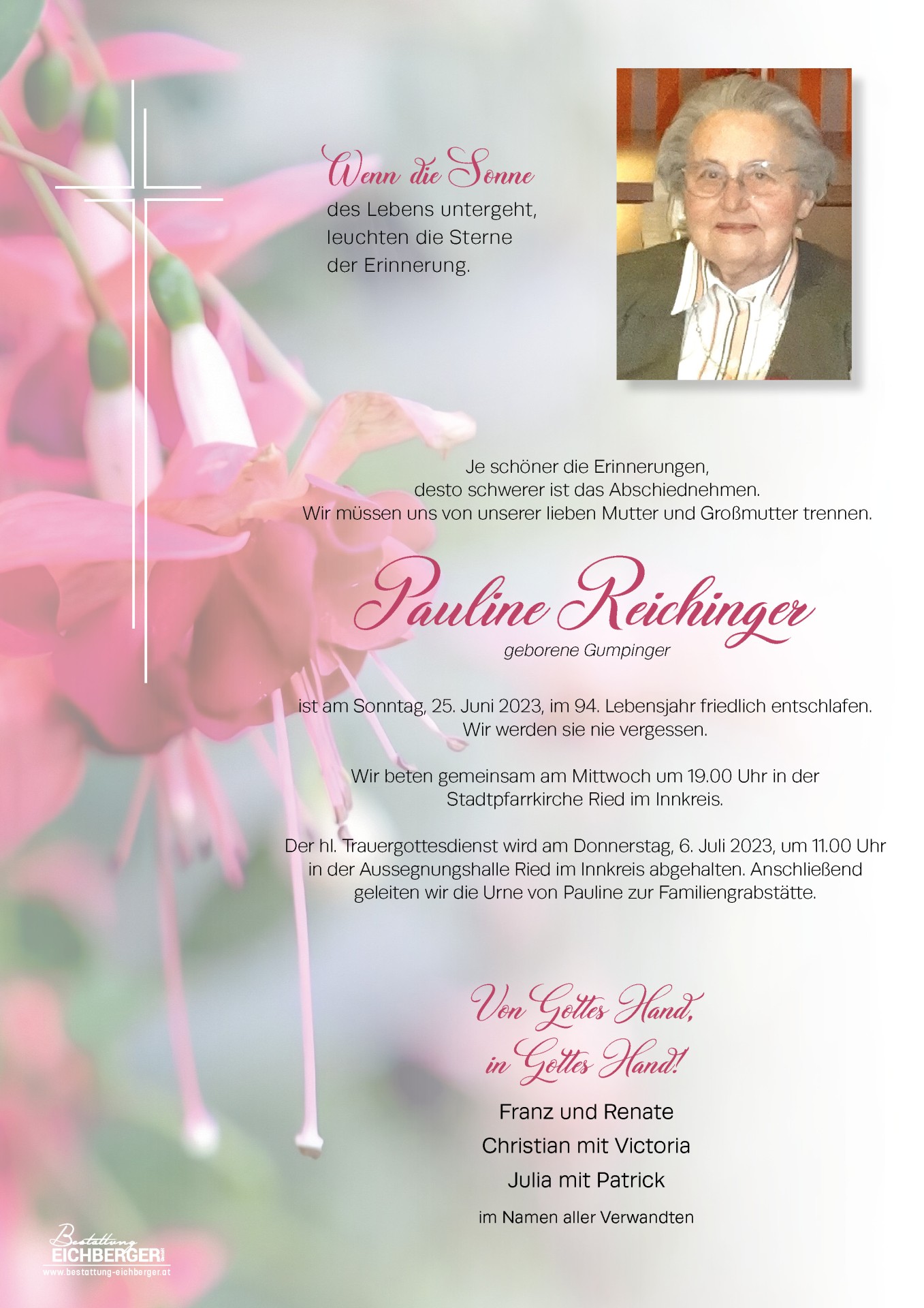 Wenn die Sonne
des Lebens untergeht,
leuchten die Sterne
der Erinnerung.

Je schöner die Erinnerungen,
desto schwerer ist das Abschiednehmen.
Wir müssen uns von unserer lieben Mutter und Großmutter trennen.

Pauline Reichinger
geborene Gumpinger

ist am Sonntag, 25. Juni 2023, im 94. Lebensjahr friedlich entschlafen.
Wir werden sie nie vergessen.

Wir beten gemeinsam am Mittwoch um 19.00 Uhr in der
Stadtpfarrkirche Ried im Innkreis.

Der hl. Trauergottesdienst wird am Donnerstag, 6. Juli 2023, um 11.00 Uhr in der Aussegnungshalle Ried im Innkreis abgehalten. Anschließend geleiten wir die Urne von Pauline zur Familiengrabstätte.

Von Gottes Hand,
in Gottes Hand!

Franz und Renate
Christian mit Victoria
Julia mit Patrick
im Namen aller Verwandten

Bestattung
EICHBERGER
www.bestattung-eichberger.at